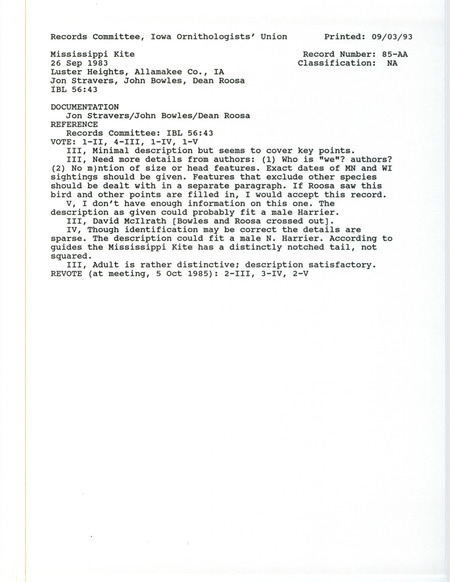 Records Committee, Iowa Ornithologists' Union          Printed: 09/03/93

Mississippi Kite                                        Record Number: 85-AA
26 Sep 1983                                             Classification: NA
Luster Heights, Allamakee Co., IA
Jon Stravers, John Bowles, Dean Roosa
IBL 56:43

DOCUMENTATION
Jon Stravers/John Bowles/Dean Roosa
REFERENCE
Records Committee: IBL 56:43
VOTE: 1-II, 4-III, 1-IV, 1-V
III, Minimal description but seems to cover key points.
III, Need more details from authors: (1) Who is "we"? authors? (2) No m)ntion of size or head features. Exact dates of MN and WI sightings should be given. Features that exclude other species should be dealt with in a separate paragraph. If Roosa saw this bird and other points are filled in, I would accept this record.
V, I don't have enough information on this one. The description as given could probably fit a male Harrier.
III, David McIlrath [Bowles and Roosa crossed out].
IV, Though identification may be correct the details are sparse. The description could fit a male N. Harrier. According to guides the Mississippi Kite has a distinctly notched tail, not squared.
III, Adult is rather distinctive; description satisfactory.
REVOTE (at meeting, 5 Oct 1985): 2-III, 3-IV, 2-V